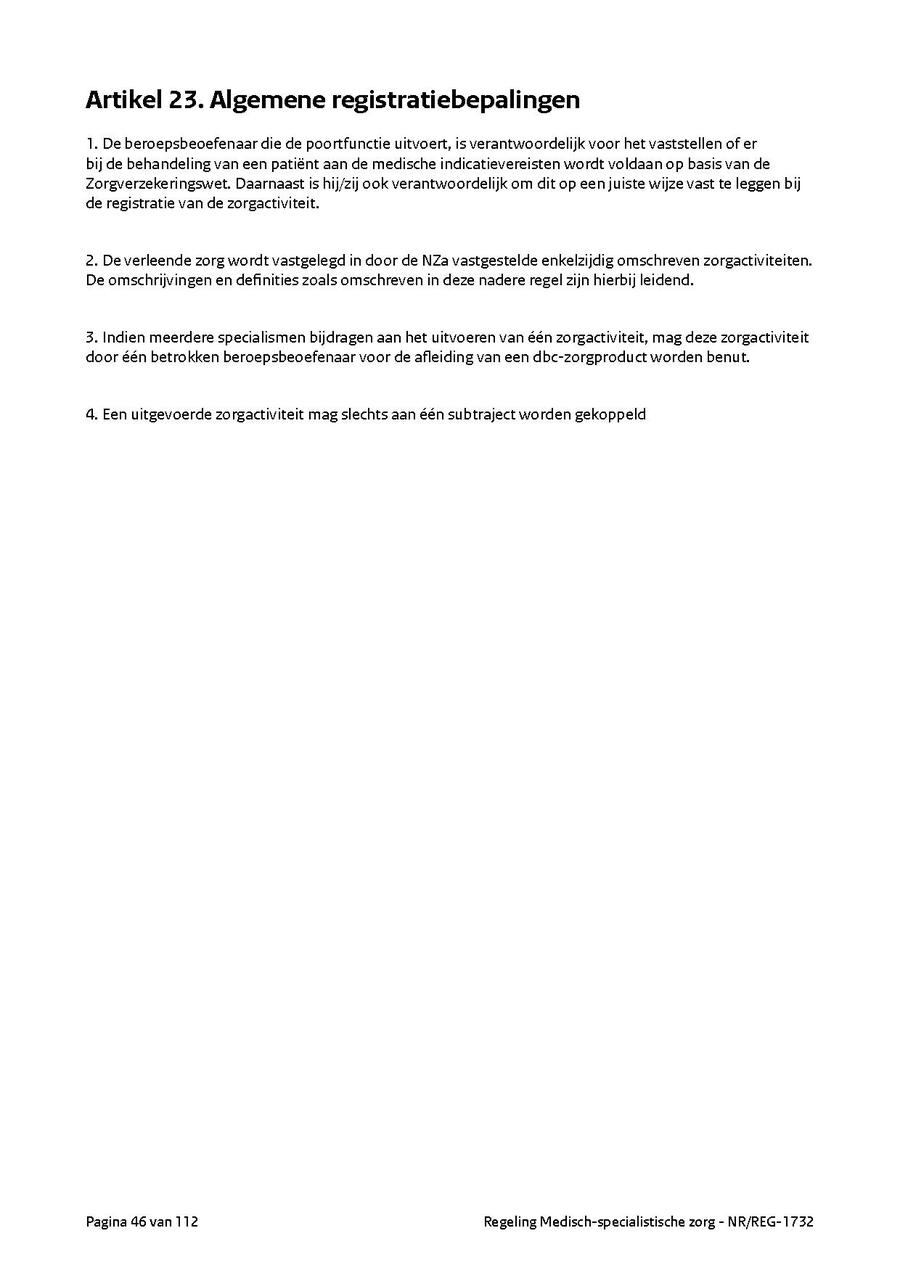 Artikel 23. Algemene registratiebepalingen

1. De beroepsbeoefenaar die de poortfunctie uitvoert, is verantwoordelijk voor het vaststellen of er bij de behandeling van een patiënt aan de medische indicatievereisten wordt voldaan op basis van de Zorgverzekeringswet. Daarnaast is hij/zij ook verantwoordelijk om dit op een juiste wijze vast te leggen bij de registratie van de zorgactiviteit.

2. De verleende zorg wordt vastgelegd in door de NZa vastgestelde enkelzijdig omschreven zorgactiviteiten. De omschrijvingen en definities zoals omschreven in deze nadere regel zijn hierbij leidend.

3. Indien meerdere specialismen bijdragen aan het uitvoeren van één zorgactiviteit, mag deze zorgactiviteit door één betrokken beroepsbeoefenaar voor de afleiding van een dbc-zorgproduct worden benut.

4. Een uitgevoerde zorgactiviteit mag slechts aan één subtraject worden gekoppeld

Pagina 46 van 112

Regeling Medisch-specialistische zorg - NR/REG-1732